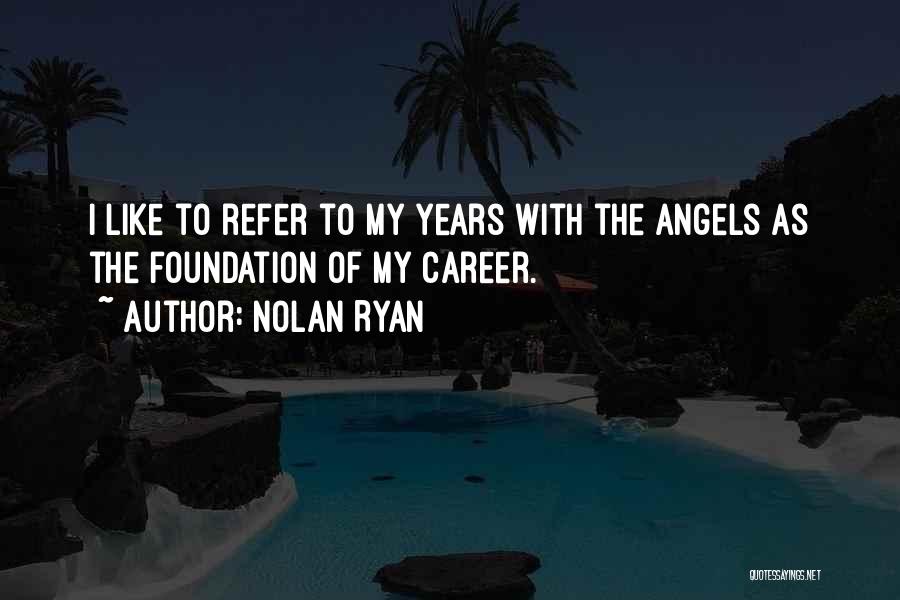 I LIKE TO REFER TO MY YEARS WITH THE ANGELS AS THE FOUNDATION OF MY CAREER.
~ AUTHOR: NOLAN RYAN

QUOTESSAYINGS.NET